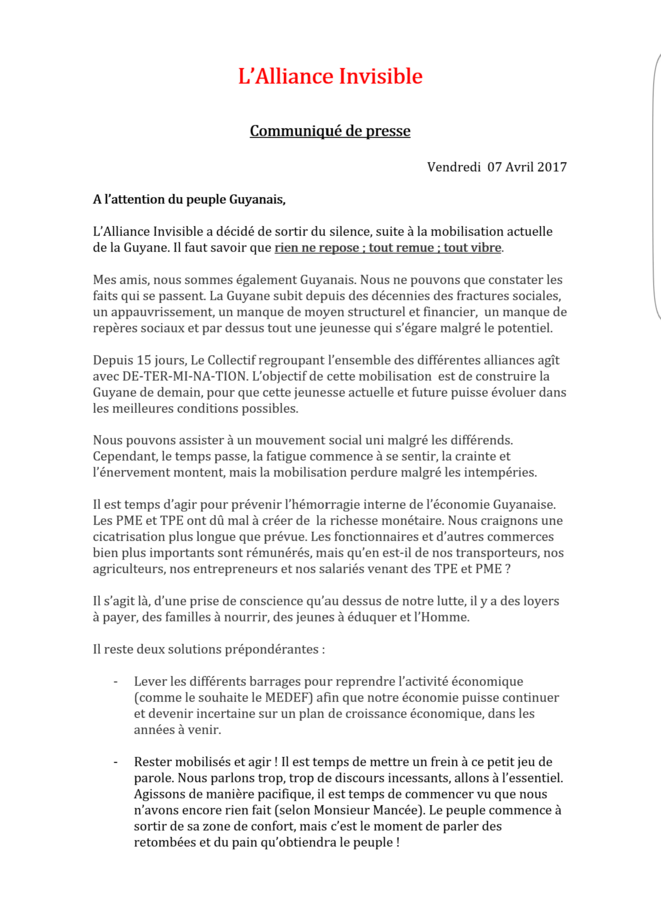 L'Alliance Invisible

Communiqué de presse

Vendredi 07 Avril 2017

A l'attention du peuple Guyanais,

L'Alliance Invisible a décidé de sortir du silence, suite à la mobilisation actuelle de la Guyane. Il faut savoir que rien ne repose ; tout remue ; tout vibre.

Mes amis, nous sommes également Guyanais. Nous ne pouvons que constater les faits qui se passent. La Guyane subit depuis des décennies des fractures sociales, un appauvrissement, un manque de moyen structurel et financier, un manque de repères sociaux et par dessus tout une jeunesse qui s'égare malgré le potentiel.

Depuis 15 jours, Le Collectif regroupant l'ensemble des différentes alliances agît avec DE-TER-MI-NA-TION. L'objectif de cette mobilisation est de construire la Guyane de demain, pour que cette jeunesse actuelle et future puisse évoluer dans les meilleures conditions possibles.

Nous pouvons assister à un mouvement social uni malgré les différends. Cependant, le temps passe, la fatigue commence à se sentir, la crainte et l'énervement montent, mais la mobilisation perdure malgré les intempéries.

Il est temps d'agir pour prévenir l'hémorragie interne de l'économie Guyanaise. Les PME et TPE ont dû mal à créer de la richesse monétaire. Nous craignons une cicatrisation plus longue que prévue. Les fonctionnaires et d'autres commerces bien plus importants sont rémunérés, mais qu'en est-il de nos transporteurs, nos agriculteurs, nos entrepreneurs et nos salariés venant des TPE et PME ?

Il s'agit là, d'une prise de conscience qu'au dessus de notre lutte, il y a des loyers à payer, des familles à nourrir, des jeunes à éduquer et l'Homme.

Il reste deux solutions prépondérantes :

- Lever les différents barrages pour reprendre l'activité économique (comme le souhaite le MEDEF) afin que notre économie puisse continuer et devenir incertaine sur un plan de croissance économique, dans les années à venir.

- Rester mobilisés et agir ! Il est temps de mettre un frein à ce petit jeu de parole. Nous parlons trop, trop de discours incessants, allons à l'essentiel. Agissons de manière pacifique, il est temps de commencer vu que nous n'avons encore rien fait (selon Monsieur Mancée). Le peuple commence à sortir de sa zone de confort, mais c'est le moment de parler des retombées et du pain qu'obtiendra le peuple !